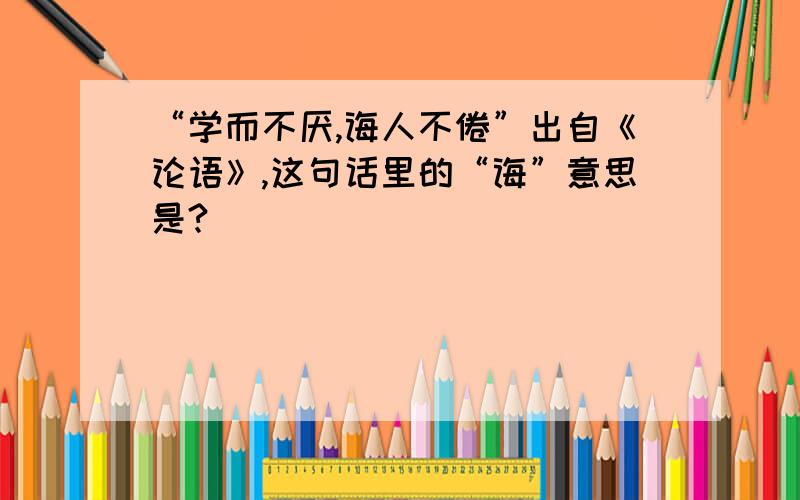 “学而不厌,诲人不倦”出自《论语》,这句话里的“诲”意思是?